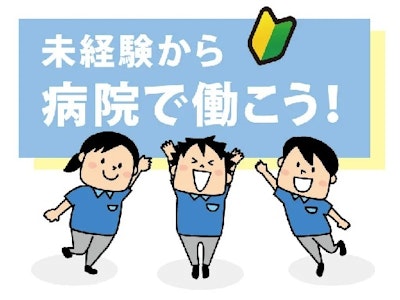 未経験から
病院で働こう!